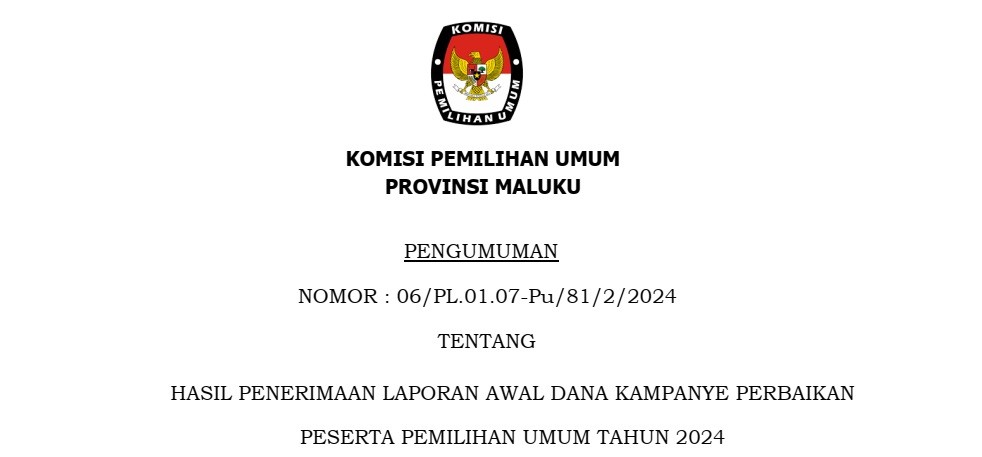 KOMISI
PEMILIHAN UMUM

KOMISI PEMILIHAN UMUM
PROVINSI MALUKU

PENGUMUMAN

NOMOR : 06/PL.01.07-Pu/81/2/2024

TENTANG

HASIL PENERIMAAN LAPORAN AWAL DANA KAMPANYE PERBAIKAN

PESERTA PEMILIHAN UMUM TAHUN 2024